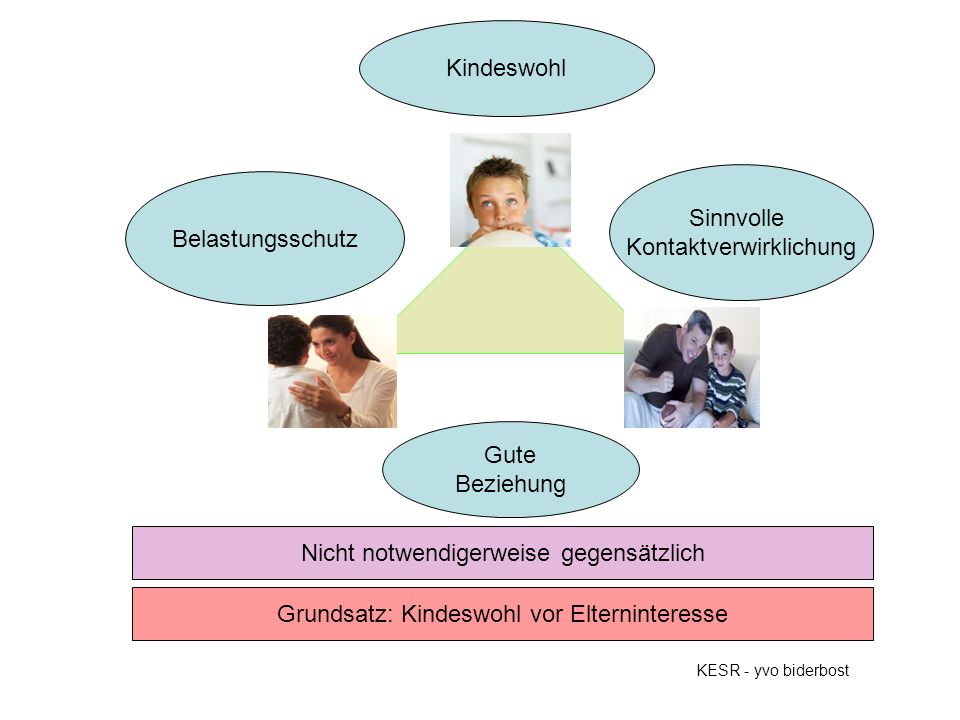 Kindeswohl

Belastungsschutz

Sinnvolle Kontaktverwirklichung

Gute Beziehung

Nicht notwendigerweise gegensätzlich

Grundsatz: Kindeswohl vor Elterninteresse

KESR - yvo biderbost